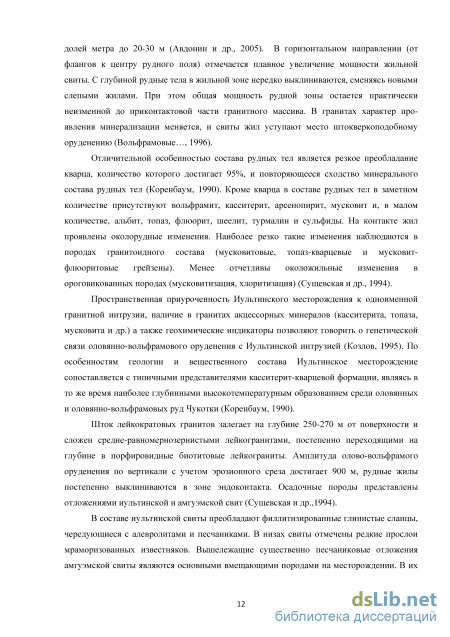 долей метра до 20-30 м (Авдонин и др., 2005). В горизонтальном направлении (от флангов к центру рудного поля) отмечается плавное увеличение мощности жильной свиты. С глубиной рудные тела в жильной зоне нередко выклиниваются, сменяясь новыми слепыми жилами. При этом общая мощность рудной зоны остается практически неизменной до приконтактовой части гранитного массива. В гранитах характер проявления минерализации меняется, и свиты жил уступают место штокверкоподобному оруденению (Вольфрамовые…, 1996).

Отличительной особенностью состава рудных тел является резкое преобладание кварца, количество которого достигает 95%, и повторяющееся сходство минерального состава рудных тел (Коренбаум, 1990). Кроме кварца в составе рудных тел в заметном количестве присутствуют вольфрамит, касситерит, арсенопирит, мусковит и, в малом количестве, альбит, топаз, флюорит, шеелит, турмалин и сульфиды. На контакте жил проявлены околорудные изменения. Наиболее резко такие изменения наблюдаются в породах гранитоидного состава (мусковитовые, топаз-кварцевые и мусковит-флюоритовые грейзены). Менее отчетливы околожильные изменения в ороговикованных породах (мусковитизация, хлоритизация) (Сущевская и др., 1994).

Пространственная приуроченность Иультинского месторождения к одноименной гранитной интрузии, наличие в гранитах акцессорных минералов (касситерита, топаза, мусковита и др.) а также геохимические индикаторы позволяют говорить о генетической связи оловянно-вольфрамового оруденения с Иультинской интрузией (Козлов, 1995). По особенностям геологии и вещественного состава Иультинское месторождение сопоставляется с типичными представителями касситерит-кварцевой формации, являясь в то же время наиболее глубинными высокотемпературным образованием среди оловянных и оловянно-вольфрамовых руд Чукотки (Коренбаум, 1990).

Шток лейкократовых гранитов залегает на глубине 250-270 м от поверхности и сложен средне-равномернозернистыми лейкогранитами, постепенно переходящими на глубине в порфировидные биотитовые лейкограниты. Амплитуда олово-вольфрамого оруденения по вертикали с учетом эрозионного среза достигает 900 м, рудные жилы постепенно выклиниваются в зоне эндоконтакта. Осадочные породы представлены отложениями иультинской и амгуэмской свит (Сущевская и др.,1994).

В составе иультинской свиты преобладают филлитизированные глинистые сланцы, чередующиеся с алевролитами и песчаниками. В низах свиты отмечены редкие прослои мраморизованных известняков. Вышележащие существенно песчаниковые отложения амгуэмской свиты являются основными вмещающими породами на месторождении. В их

12

dsLib.net
библиотека диссертаций